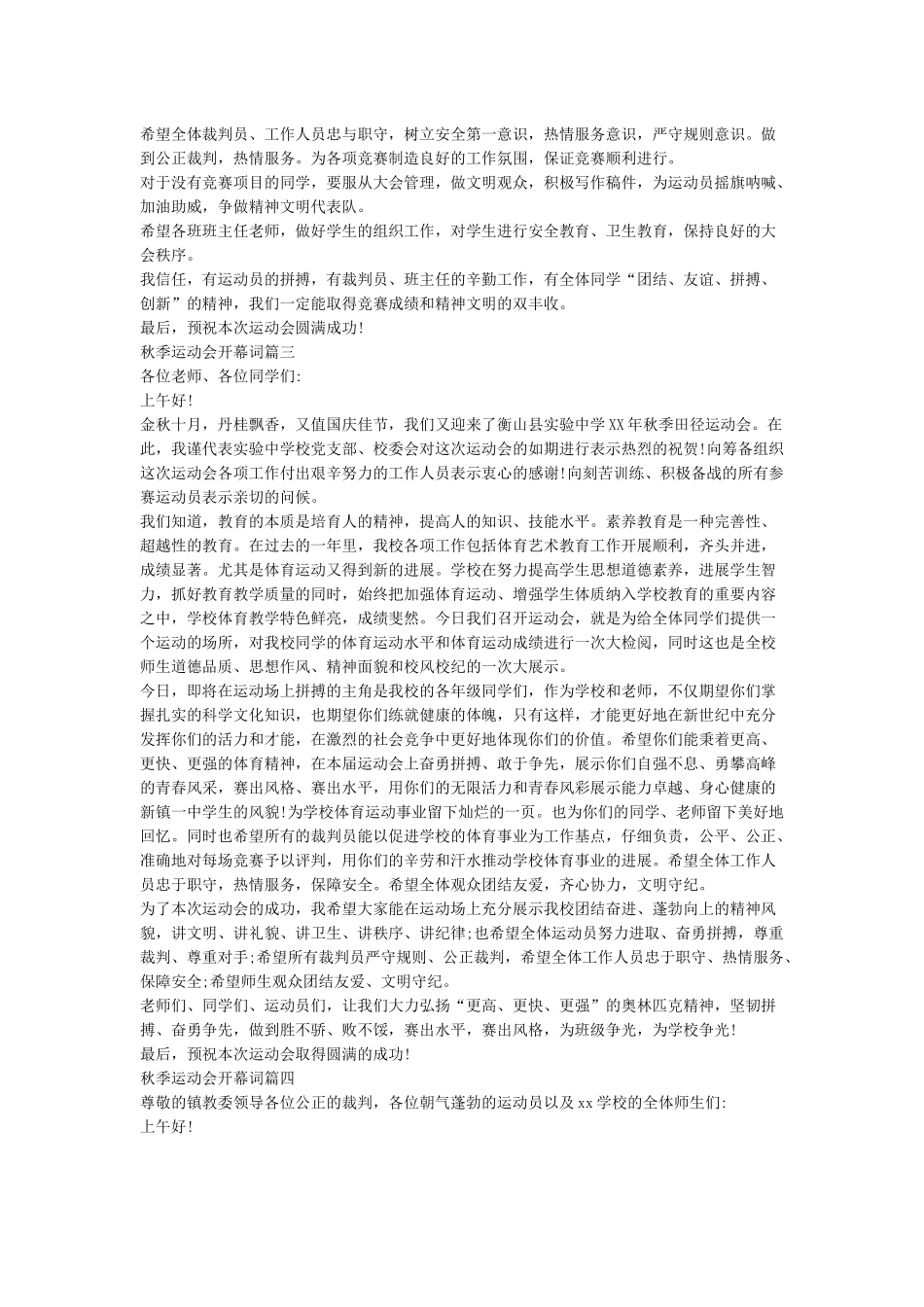 希望全体裁判员、工作人员忠与职守，树立安全第一意识，热情服务意识，严守规则意识。做到公正裁判，热情服务。为各项竞赛制造良好的工作氛围，保证竞赛顺利进行。
对于没有竞赛项目的同学，要服从大会管理，做文明观众，积极写作稿件，为运动员摇旗呐喊、加油助威，争做精神文明代表队。
希望各班班主任老师，做好学生的组织工作，对学生进行安全教育、卫生教育，保持良好的大会秩序。
我信任，有运动员的拼搏，有裁判员、班主任的辛勤工作，有全体同学“团结、友谊、拼搏、创新”的精神，我们一定能取得竞赛成绩和精神文明的双丰收。
最后，预祝本次运动会圆满成功!
秋季运动会开幕词篇三
各位老师、各位同学们:
上午好!
金秋十月，丹桂飘香，又值国庆佳节，我们又迎来了衡山县实验中学XX年秋季田径运动会。在此，我谨代表实验中学校党支部、校委会对这次运动会的如期进行表示热烈的祝贺!向筹备组织这次运动会各项工作付出艰辛努力的工作人员表示衷心的感谢!向刻苦训练、积极备战的所有参赛运动员表示亲切的问候。
我们知道，教育的本质是培育人的精神，提高人的知识、技能水平。素养教育是一种完善性、超越性的教育。在过去的一年里，我校各项工作包括体育艺术教育工作开展顺利，齐头并进，成绩显著。尤其是体育运动又得到新的进展。学校在努力提高学生思想道德素养，进展学生智力，抓好教育教学质量的同时，始终把加强体育运动、增强学生体质纳入学校教育的重要内容之中，学校体育教学特色鲜亮，成绩斐然。今日我们召开运动会，就是为给全体同学们提供一个运动的场所，对我校同学的体育运动水平和体育运动成绩进行一次大检阅，同时这也是全校师生道德品质、思想作风、精神面貌和校风校纪的一次大展示。
今日，即将在运动场上拼搏的主角是我校的各年级同学们，作为学校和老师，不仅期望你们掌握扎实的科学文化知识，也期望你们练就健康的体魄，只有这样，才能更好地在新世纪中充分发挥你们的活力和才能，在激烈的社会竞争中更好地体现你们的价值。希望你们能秉着更高、更快、更强的体育精神，在本届运动会上奋勇拼搏、敢于争先，展示你们自强不息、勇攀高峰的青春风采，赛出风格、赛出水平，用你们的无限活力和青春风彩展示能力卓越、身心健康的新镇一中学生的风貌!为学校体育运动事业留下灿烂的一页。也为你们的同学、老师留下美好地回忆。同时也希望所有的裁判员能以促进学校的体育事业为工作基点，仔细负责，公平、公正、准确地对每场竞赛予以评判，用你们的辛劳和汗水推动学校体育事业的进展。希望全体工作人员忠于职守，热情服务，保障安全。希望全体观众团结友爱，齐心协力，文明守纪。
为了本次运动会的成功，我希望大家能在运动场上充分展示我校团结奋进、蓬勃向上的精神风貌，讲文明、讲礼貌、讲卫生、讲秩序、讲纪律;也希望全体运动员努力进取、奋勇拼搏，尊重裁判、尊重对手;希望所有裁判员严守规则、公正裁判，希望全体工作人员忠于职守、热情服务、保障安全;希望师生观众团结友爱、文明守纪。
老师们、同学们、运动员们，让我们大力弘扬“更高、更快、更强”的奥林匹克精神，坚韧拼搏、奋勇争先，做到胜不骄、败不馁，赛出水平，赛出风格，为班级争光，为学校争光!
最后，预祝本次运动会取得圆满的成功!
秋季运动会开幕词篇四
尊敬的镇教委领导各位公正的裁判，各位朝气蓬勃的运动员以及xx学校的全体师生们:
上午好!